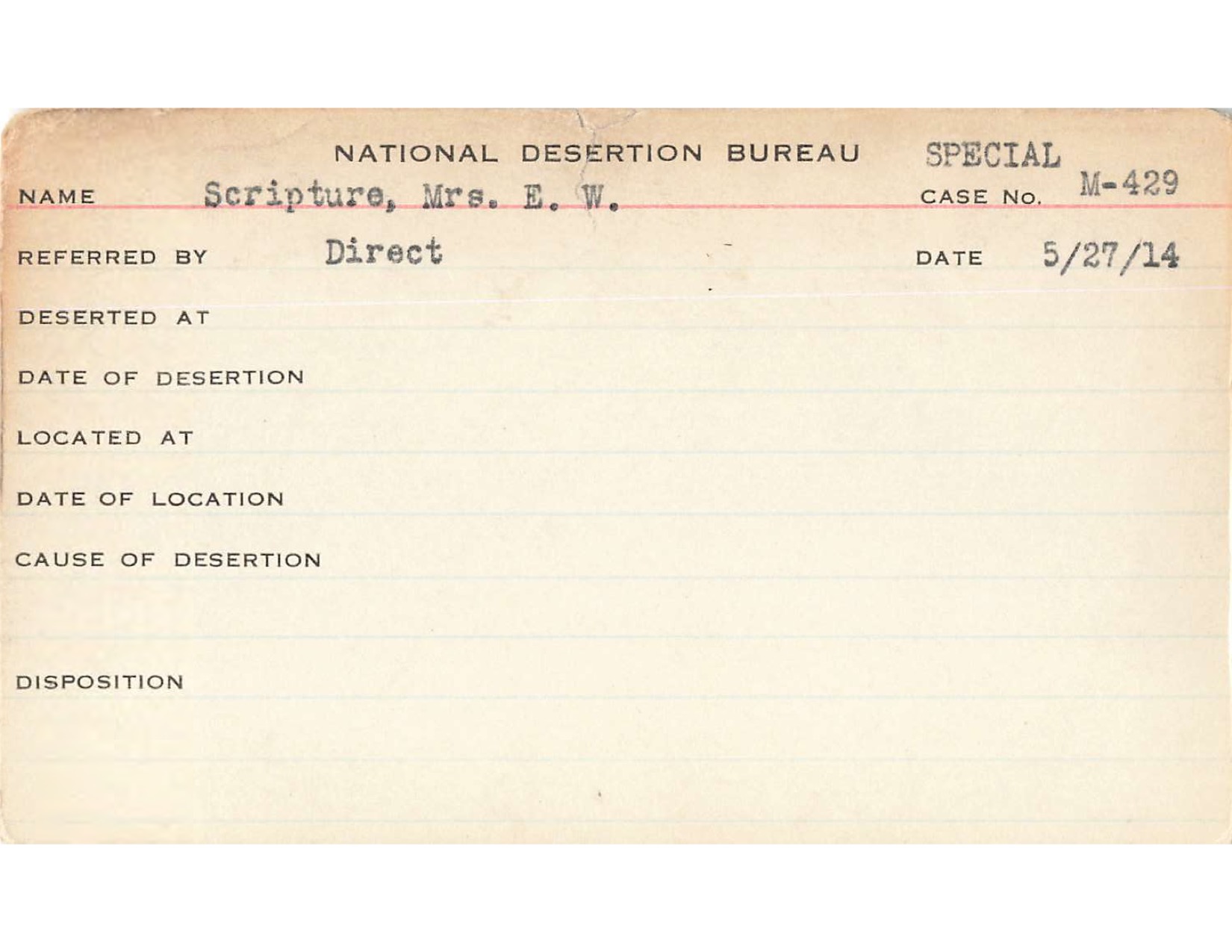 NATIONAL DESERTION BUREAU SPECIAL

NAME Scripture, Mrs. E. W. CASE No. M-429

REFERRED BY Direct DATE 5/27/14

DESERTED AT

DATE OF DESERTION

LOCATED AT

DATE OF LOCATION

CAUSE OF DESERTION

DISPOSITION